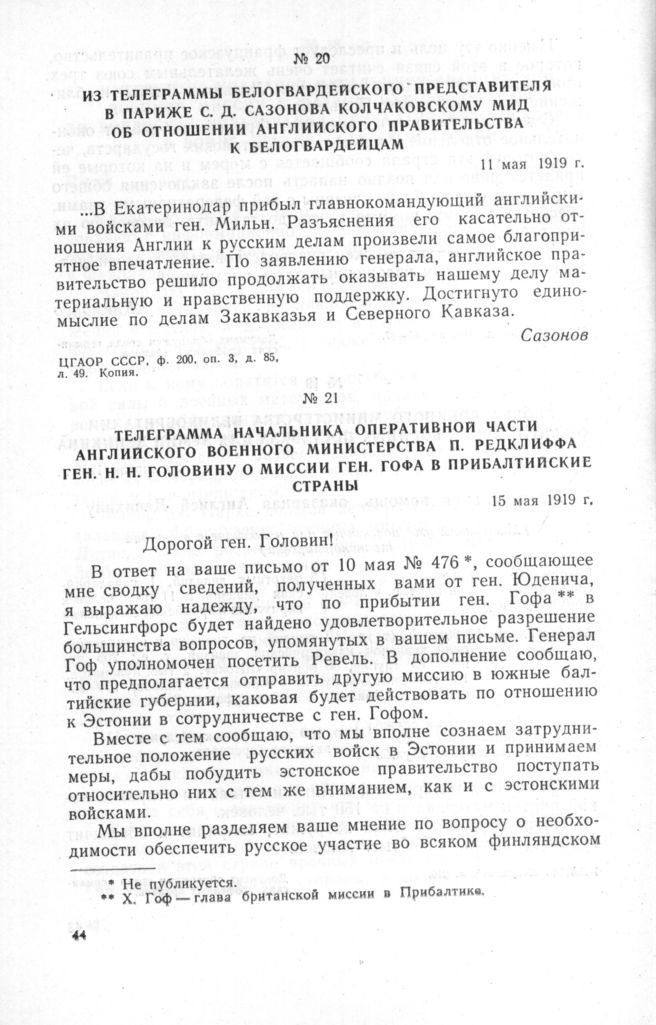 № 20

ИЗ ТЕЛЕГРАММЫ БЕЛОГВАРДЕЙСКОГО ПРЕДСТАВИТЕЛЯ В ПАРИЖЕ С. Д. САЗОНОВА КОЛЧАКОВСКОМУ МИД ОБ ОТНОШЕНИИ АНГЛИЙСКОГО ПРАВИТЕЛЬСТВА К БЕЛОГВАРДЕЙЦАМ

11 мая 1919 г.

...В Екатеринодар прибыл главнокомандующий английскими войсками ген. Мильн. Разъяснения его касательно отношения Англии к русским делам произвели самое благоприятное впечатление. По заявлению генерала, английское правительство решило продолжать оказывать нашему делу материальную и нравственную поддержку. Достигнуто единомыслие по делам Закавказья и Северного Кавказа.

Сазонов

ЦГАОР СССР, ф. 200, оп. 3, д. 85, л. 49. Копия.

№ 21

ТЕЛЕГРАММА НАЧАЛЬНИКА ОПЕРАТИВНОЙ ЧАСТИ АНГЛИЙСКОГО ВОЕННОГО МИНИСТЕРСТВА П. РЕДКЛИФФА ГЕН. Н. Н. ГОЛОВИНУ О МИССИИ ГЕН. ГОФА В ПРИБАЛТИЙСКИЕ СТРАНЫ

15 мая 1919 г.

Дорогой ген. Головин!

В ответ на ваше письмо от 10 мая № 476 *, сообщающее мне сводку сведений, полученных вами от ген. Юденича, я выражаю надежду, что по прибытии ген. Гофа ** в Гельсингфорс будет найдено удовлетворительное разрешение большинства вопросов, упомянутых в вашем письме. Генерал Гоф уполномочен посетить Ревель. В дополнение сообщаю, что предполагается отправить другую миссию в южные балтийские губернии, каковая будет действовать по отношению к Эстонии в сотрудничестве с ген. Гофом.

Вместе с тем сообщаю, что мы вполне сознаем затруднительное положение русских войск в Эстонии и принимаем меры, дабы побудить эстонское правительство поступать относительно них с тем же вниманием, как и с эстонскими войсками.

Мы вполне разделяем ваше мнение по вопросу о необходимости обеспечить русское участие во всяком финляндском

* Не публикуется.
** Х. Гоф — глава британской миссии в Прибалтике.

44